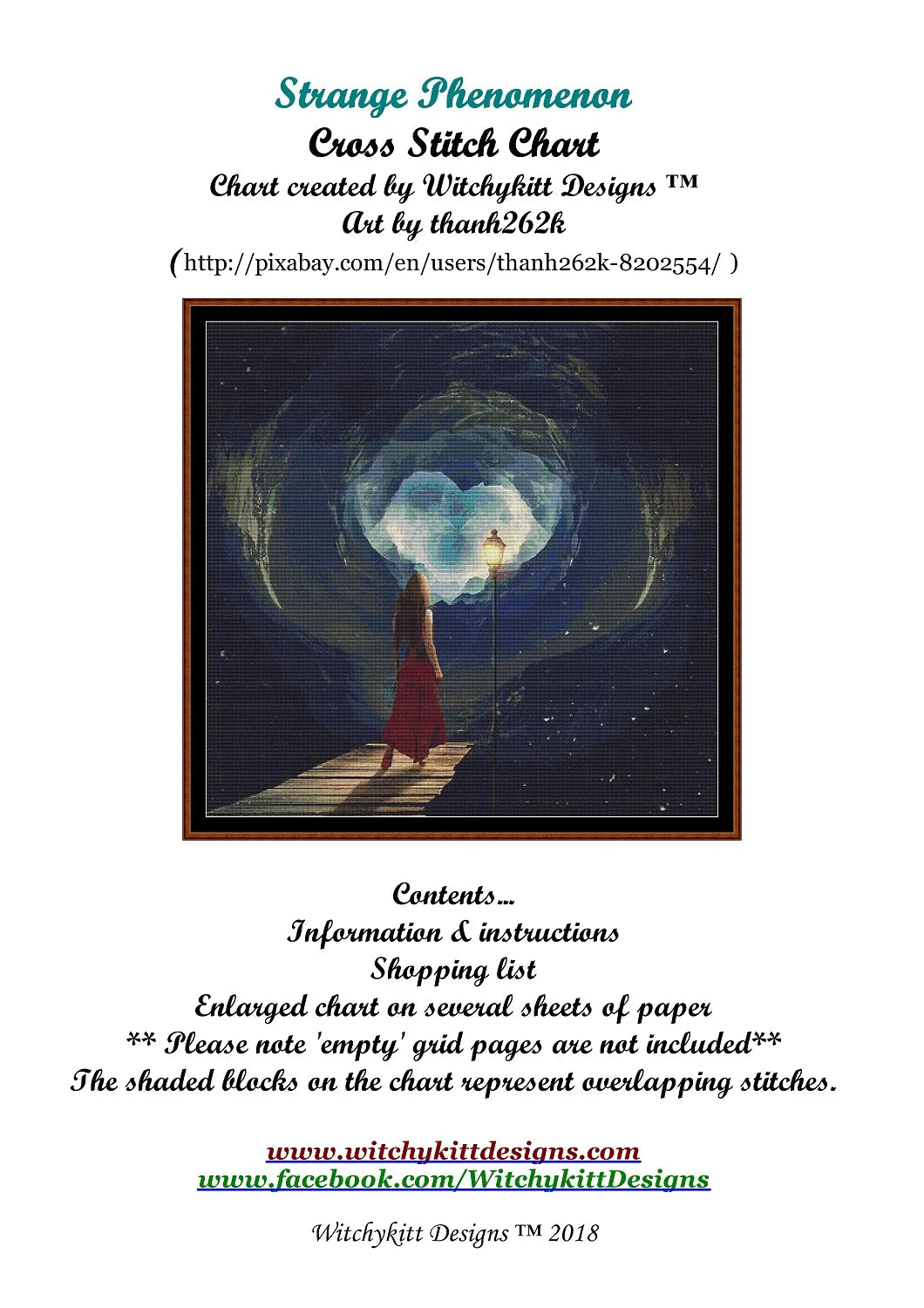 Strange Phenomenon
Cross Stitch Chart
Chart created by Witchykitt Designs ™
Art by thanh262k
(http://pixabay.com/en/users/thanh262k-8202554/ )

Contents…
Information & instructions
Shopping list
Enlarged chart on several sheets of paper
** Please note 'empty' grid pages are not included**
The shaded blocks on the chart represent overlapping stitches.

www.witchykittdesigns.com
www.facebook.com/WitchykittDesigns

Witchykitt Designs ™ 2018